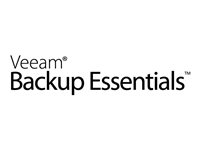 Veeam®
Backup Essentials™